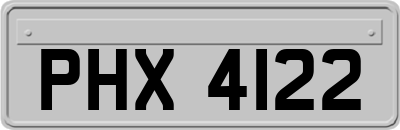 PHX 4122